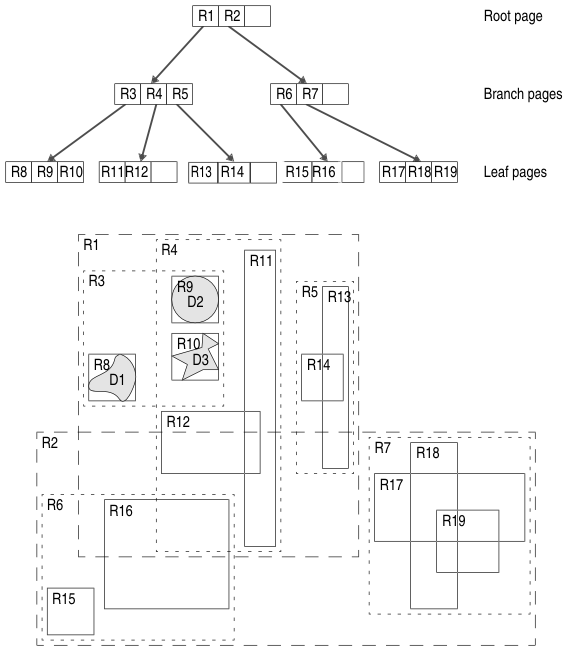 R1 R2
Root page

R3 R4 R5
R6 R7
Branch pages

R8 R9 R10
R11 R12
R13 R14
R15 R16
R17 R18 R19
Leaf pages

R1
R4
R11
R3
R9
D2
R5
R13
R10
D3
R8
D1
R14
R12
R2
R7
R18
R17
R6
R16
R19
R15